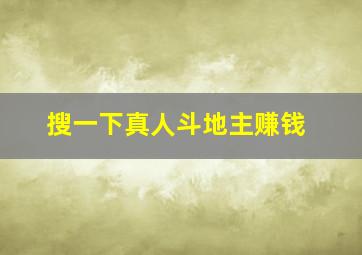 搜一下真人斗地主赚钱